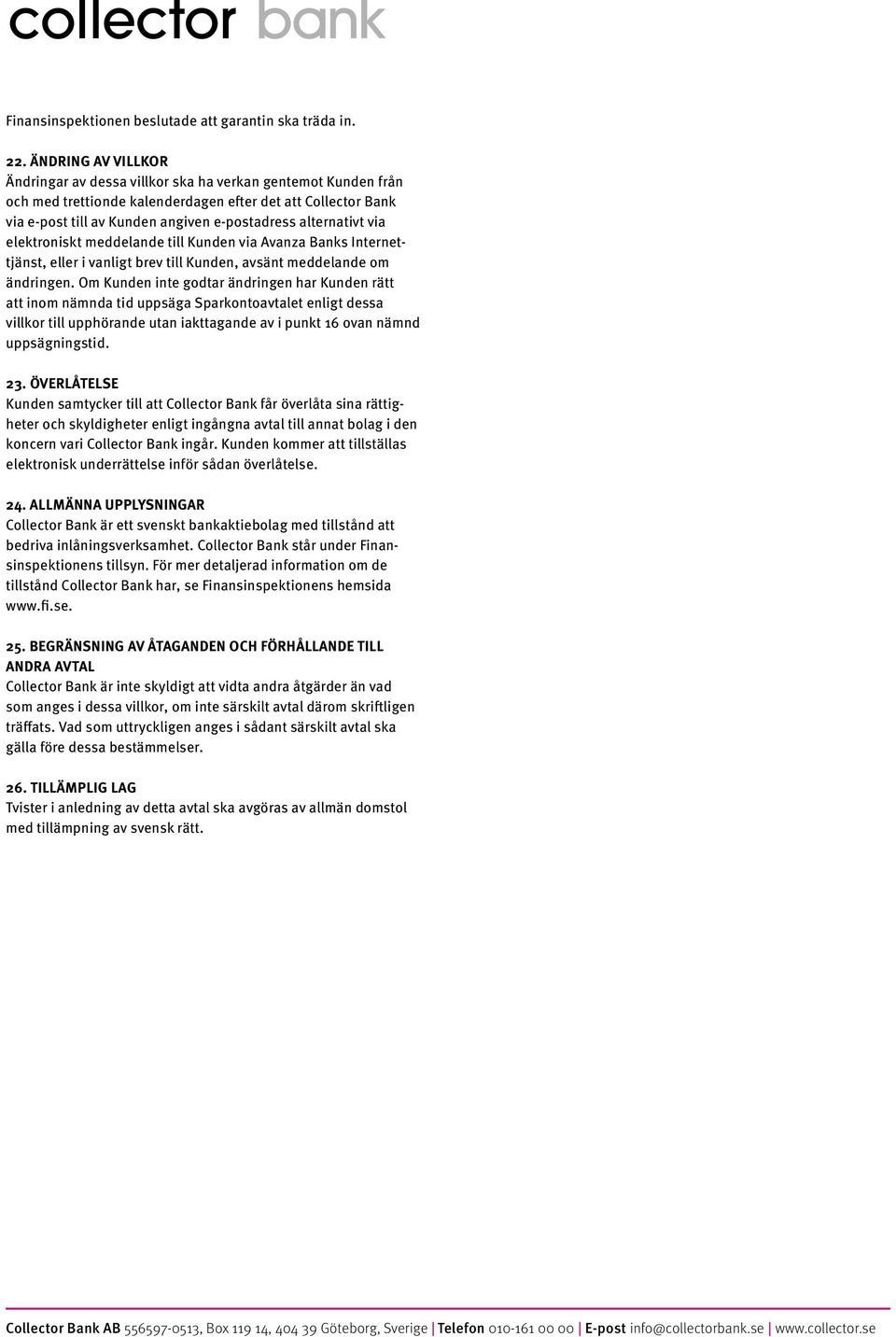 collector bank

Finansinspektionen beslutade att garantin ska träda in.

22. ÄNDRING AV VILLKOR
Ändringar av dessa villkor ska ha verkan gentemot Kunden från och med trettionde kalenderdagen efter det att Collector Bank via e-post till av Kunden angiven e-postadress alternativt via elektroniskt meddelande till Kunden via Avanza Banks Internettjänst, eller i vanligt brev till Kunden, avsänt meddelande om ändringen. Om Kunden inte godtar ändringen har Kunden rätt att inom nämnda tid uppsäga Sparkontoavtalet enligt dessa villkor till upphörande utan iakttagande av i punkt 16 ovan nämnd uppsägningstid.

23. ÖVERLÅTELSE
Kunden samtycker till att Collector Bank får överlåta sina rättigheter och skyldigheter enligt ingångna avtal till annat bolag i den koncern vari Collector Bank ingår. Kunden kommer att tillställas elektronisk underrättelse inför sådan överlåtelse.

24. ALLMÄNNA UPPLYSNINGAR
Collector Bank är ett svenskt bankaktiebolag med tillstånd att bedriva inlåningsverksamhet. Collector Bank står under Finansinspektionens tillsyn. För mer detaljerad information om de tillstånd Collector Bank har, se Finansinspektionens hemsida www.fi.se.

25. BEGRÄNSNING AV ÅTAGANDEN OCH FÖRHÅLLANDE TILL ANDRA AVTAL
Collector Bank är inte skyldigt att vidta andra åtgärder än vad som anges i dessa villkor, om inte särskilt avtal därom skriftligen träffats. Vad som uttryckligen anges i sådant särskilt avtal ska gälla före dessa bestämmelser.

26. TILLÄMPLIG LAG
Tvister i anledning av detta avtal ska avgöras av allmän domstol med tillämpning av svensk rätt.

Collector Bank AB 556597-0513, Box 119 14, 404 39 Göteborg, Sverige | Telefon 010-161 00 00 | E-post info@collectorbank.se | www.collector.se